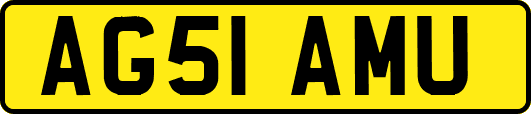 AG51 AMU